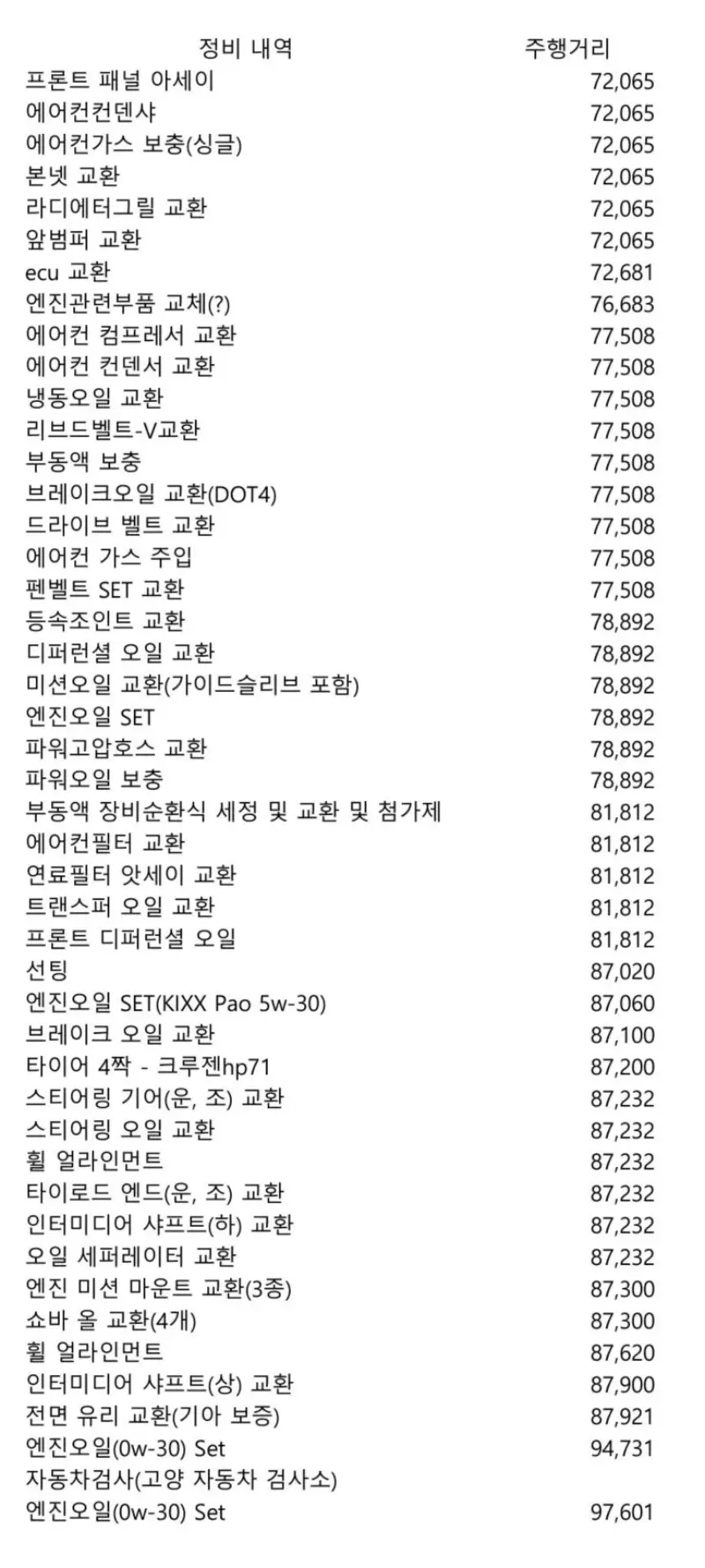 | 정비 내역 | 주행거리 |
|---|---|
| 프론트 패널 아세이 | 72,065 |
| 에어컨컨덴샤 | 72,065 |
| 에어컨가스 보충(싱글) | 72,065 |
| 본넷 교환 | 72,065 |
| 라디에터그릴 교환 | 72,065 |
| 앞범퍼 교환 | 72,065 |
| ecu 교환 | 72,681 |
| 엔진관련부품 교체(?) | 76,683 |
| 에어컨 컴프레서 교환 | 77,508 |
| 에어컨 컨덴서 교환 | 77,508 |
| 냉동오일 교환 | 77,508 |
| 리브드벨트-V교환 | 77,508 |
| 부동액 보충 | 77,508 |
| 브레이크오일 교환(DOT4) | 77,508 |
| 드라이브 벨트 교환 | 77,508 |
| 에어컨 가스 주입 | 77,508 |
| 펜벨트 SET 교환 | 77,508 |
| 등속조인트 교환 | 78,892 |
| 디퍼런셜 오일 교환 | 78,892 |
| 미션오일 교환(가이드슬리브 포함) | 78,892 |
| 엔진오일 SET | 78,892 |
| 파워고압호스 교환 | 78,892 |
| 파워오일 보충 | 78,892 |
| 부동액 장비순환식 세정 및 교환 및 첨가제 | 81,812 |
| 에어컨필터 교환 | 81,812 |
| 연료필터 앗세이 교환 | 81,812 |
| 트랜스퍼 오일 교환 | 81,812 |
| 프론트 디퍼런셜 오일 | 81,812 |
| 선팅 | 87,020 |
| 엔진오일 SET(KIXX Pao 5w-30) | 87,060 |
| 브레이크 오일 교환 | 87,100 |
| 타이어 4짝 - 크루젠hp71 | 87,200 |
| 스티어링 기어(운, 조) 교환 | 87,232 |
| 스티어링 오일 교환 | 87,232 |
| 휠 얼라인먼트 | 87,232 |
| 타이로드 엔드(운, 조) 교환 | 87,232 |
| 인터미디어 샤프트(하) 교환 | 87,232 |
| 오일 세퍼레이터 교환 | 87,232 |
| 엔진 미션 마운트 교환(3종) | 87,300 |
| 쇼바 올 교환(4개) | 87,300 |
| 휠 얼라인먼트 | 87,620 |
| 인터미디어 샤프트(상) 교환 | 87,900 |
| 전면 유리 교환(기아 보증) | 87,921 |
| 엔진오일(0w-30) Set | 94,731 |
| 자동차검사(고양 자동차 검사소) | |
| 엔진오일(0w-30) Set | 97,601 |